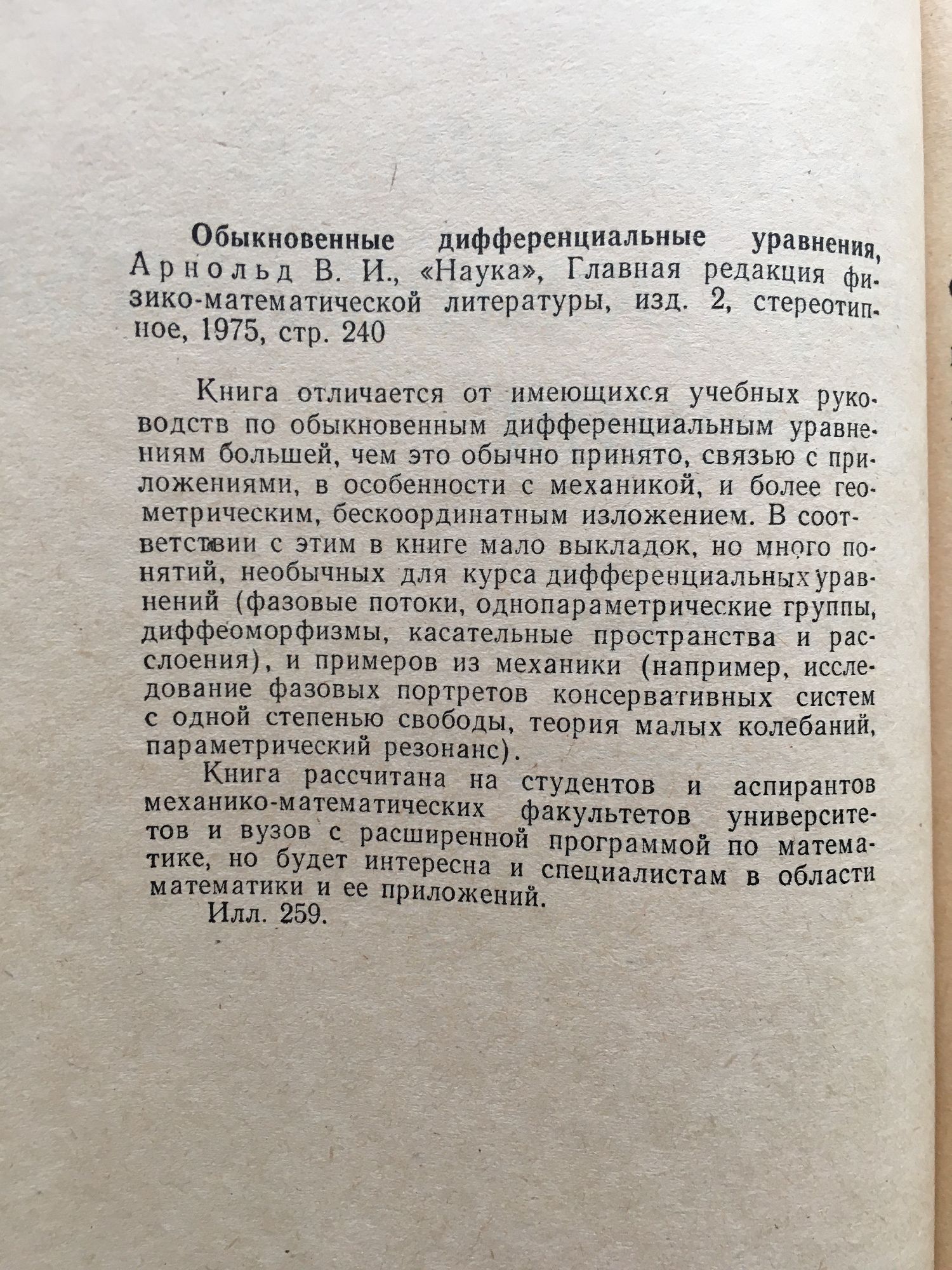 Обыкновенные дифференциальные уравнения, Арнольд В. И., «Наука», Главная редакция физико-математической литературы, изд. 2, стереотипное, 1975, стр. 240

Книга отличается от имеющихся учебных руководств по обыкновенным дифференциальным уравнениям большей, чем это обычно принято, связью с приложениями, в особенности с механикой, и более геометрическим, бескоординатным изложением. В соответствии с этим в книге мало выкладок, но много понятий, необычных для курса дифференциальных уравнений (фазовые потоки, однопараметрические группы, диффеоморфизмы, касательные пространства и расслоения), и примеров из механики (например, исследование фазовых портретов консервативных систем с одной степенью свободы, теория малых колебаний, параметрический резонанс).

Книга рассчитана на студентов и аспирантов механико-математических факультетов университетов и вузов с расширенной программой по математике, но будет интересна и специалистам в области математики и ее приложений.

Илл. 259.